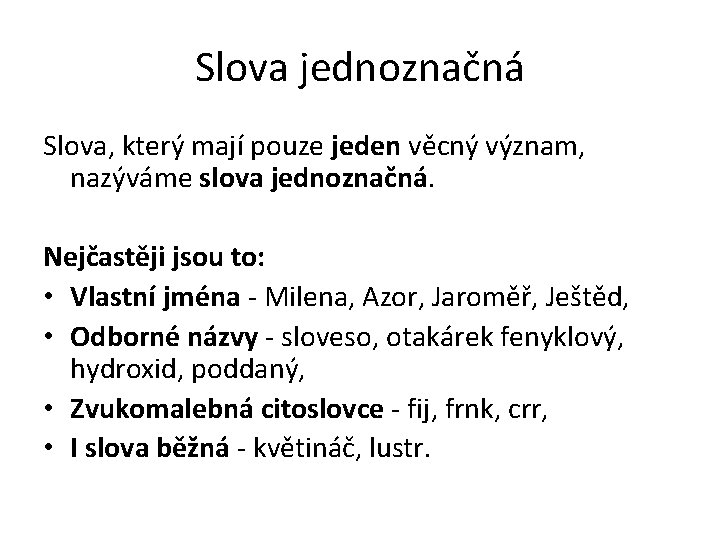 Slova jednoznačná

Slova, který mají pouze jeden věcný význam, nazýváme slova jednoznačná.

Nejčastěji jsou to:
• Vlastní jména - Milena, Azor, Jaroměř, Ještěd,
• Odborné názvy - sloveso, otakárek fenyklový, hydroxid, poddaný,
• Zvukomalebná citoslovce - fij, frnk, crr,
• I slova běžná - květináč, lustr.